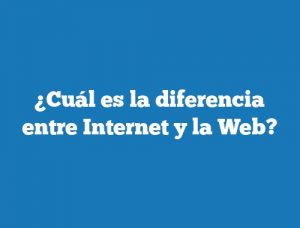 ¿Cuál es la diferencia entre Internet y la Web?